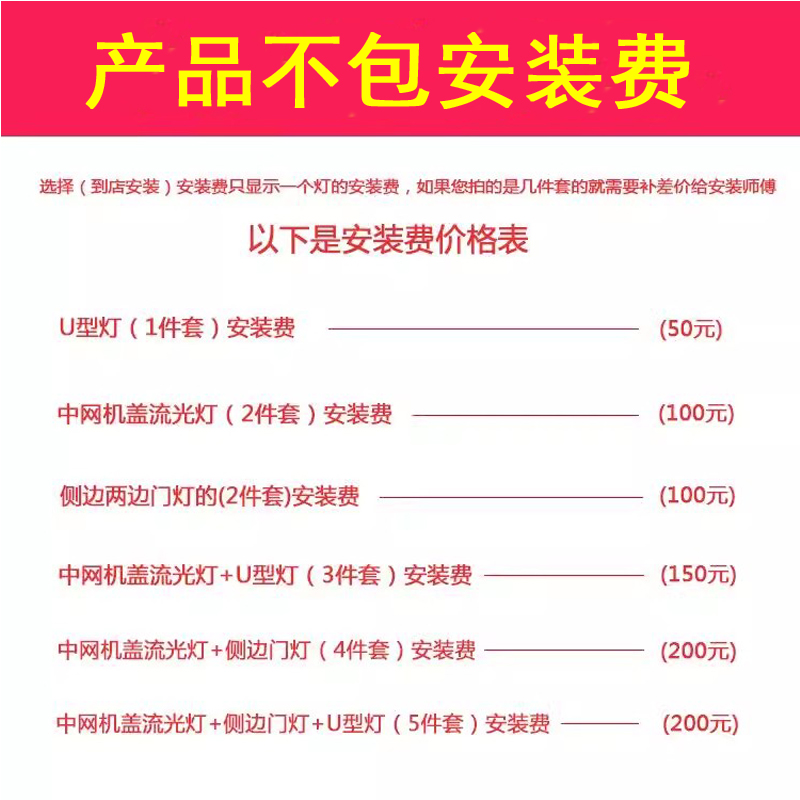 产品不包安装费

选择（到店安装）安装费只显示一个灯的安装费，如果您拍的是几件套的就需要补差价给安装师傅

以下是安装费价格表

U型灯（1件套）安装费 (50元)

中网机盖流光灯（2件套）安装费 (100元)

侧边两边门灯的(2件套)安装费 (100元)

中网机盖流光灯+U型灯（3件套）安装费 (150元)

中网机盖流光灯+侧边门灯（4件套）安装费 (200元)

中网机盖流光灯+侧边门灯+U型灯（5件套）安装费 (200元)